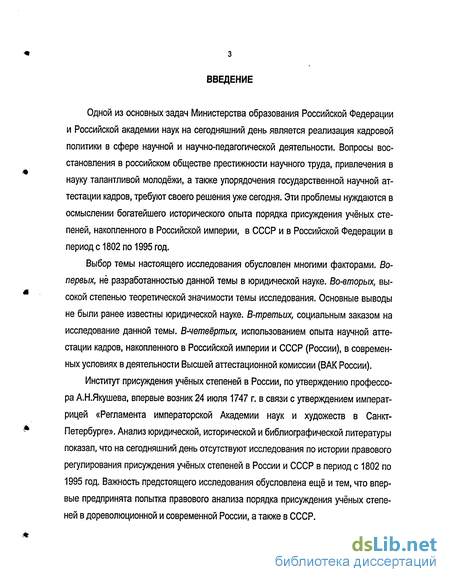 3

ВВЕДЕНИЕ

Одной из основных задач Министерства образования Российской Федерации и Российской академии наук на сегодняшний день является реализация кадровой политики в сфере научной и научно-педагогической деятельности. Вопросы восстановления в российском обществе престижности научного труда, привлечения в науку талантливой молодёжи, а также упорядочения государственной научной аттестации кадров, требуют своего решения уже сегодня. Эти проблемы нуждаются в осмыслении богатейшего исторического опыта порядка присуждения учёных степеней, накопленного в Российской империи, в СССР и в Российской Федерации в период с 1802 по 1995 год.

Выбор темы настоящего исследования обусловлен многими факторами. Во-первых, не разработанностью данной темы в юридической науке. Во-вторых, высокой степенью теоретической значимости темы исследования. Основные выводы не были ранее известны юридической науке. В-третьих, социальным заказом на исследование данной темы. В-четвёртых, использованием опыта научной аттестации кадров, накопленного в Российской империи и СССР (России), в современных условиях в деятельности Высшей аттестационной комиссии (ВАК России).

Институт присуждения учёных степеней в России, по утверждению профессора А.Н.Якушева, впервые возник 24 июля 1747 г. в связи с утверждением императрицей «Регламента императорской Академии наук и художеств в Санкт-Петербурге». Анализ юридической, исторической и библиографической литературы показал, что на сегодняшний день отсутствуют исследования по истории правового регулирования присуждения учёных степеней в России и СССР в период с 1802 по 1995 год. Важность предстоящего исследования обусловлена ещё и тем, что впервые предпринята попытка правового анализа порядка присуждения учёных степеней в дореволюционной и современной России, а также в СССР.

dsLib.net
библиотека диссертаций